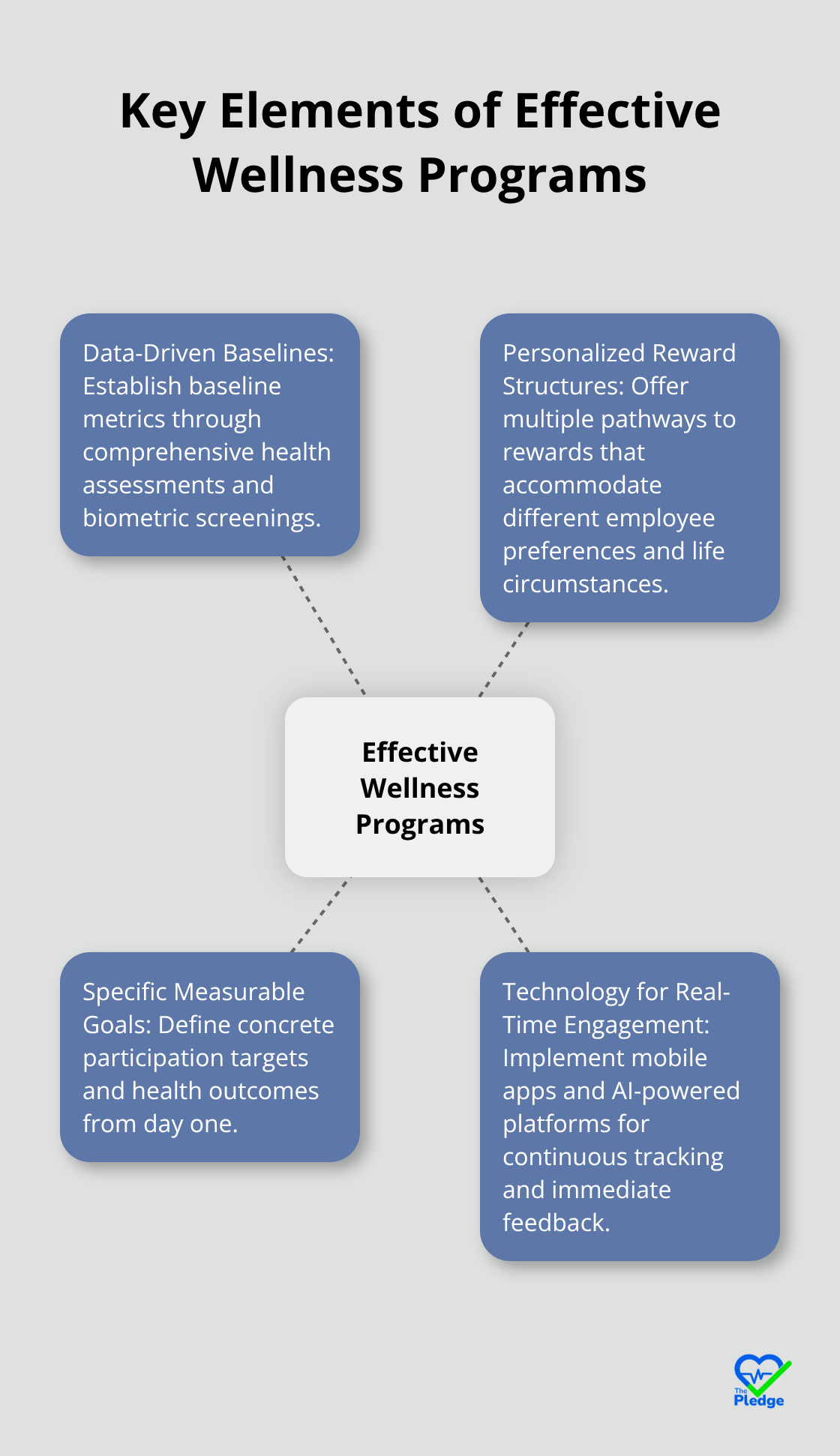 Key Elements of Effective Wellness Programs

Data-Driven Baselines: Establish baseline metrics through comprehensive health assessments and biometric screenings.

Personalized Reward Structures: Offer multiple pathways to rewards that accommodate different employee preferences and life circumstances.

Effective Wellness Programs

Specific Measurable Goals: Define concrete participation targets and health outcomes from day one.

Technology for Real-Time Engagement: Implement mobile apps and AI-powered platforms for continuous tracking and immediate feedback.

The Pledge